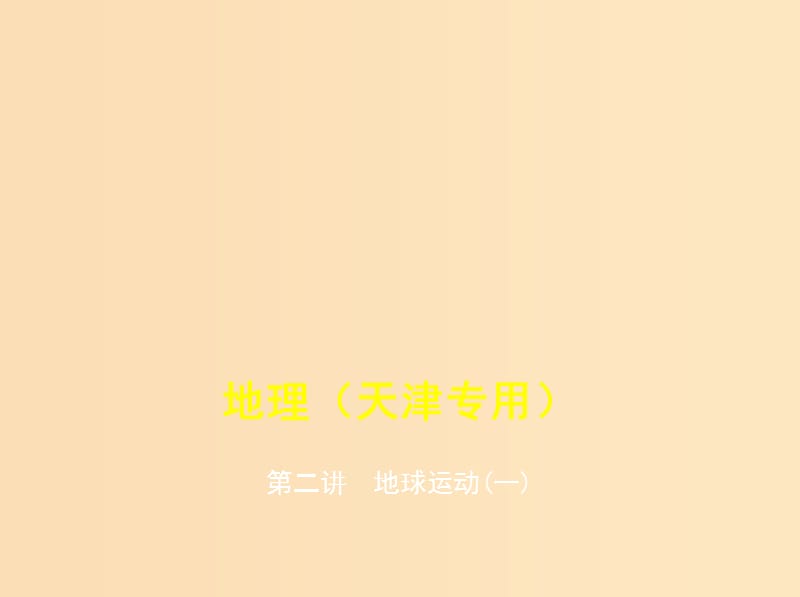 地理（天津专用）

第二讲　地球运动(一)